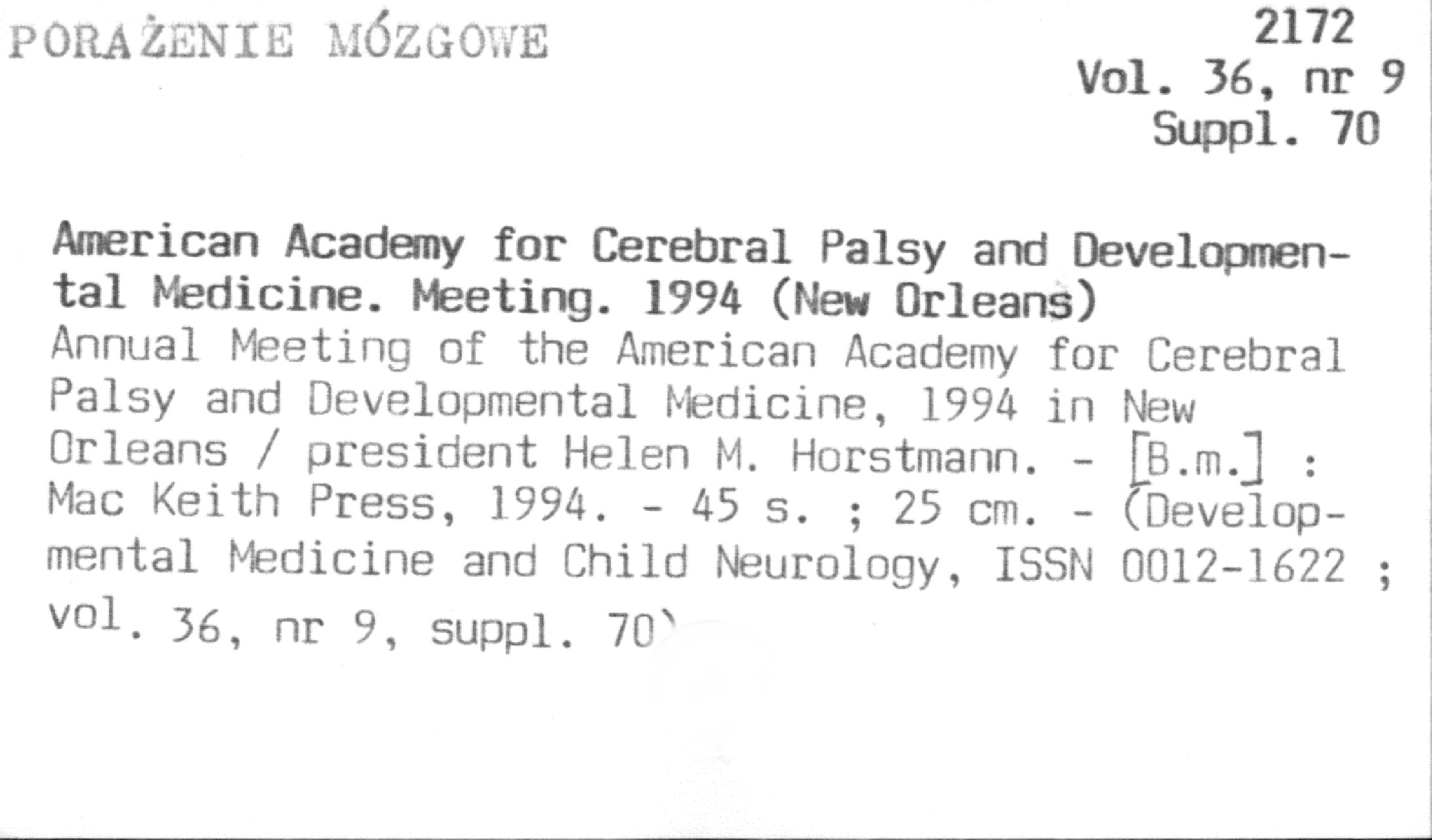 PORAŻENIE MÓZGOWE

2172
Vol. 36, nr 9
Suppl. 70

American Academy for Cerebral Palsy and Developmental Medicine. Meeting. 1994 (New Orleans)
Annual Meeting of the American Academy for Cerebral Palsy and Developmental Medicine, 1994 in New Orleans / president Helen M. Horstmann. - [B.m.] : Mac Keith Press, 1994. - 45 s. ; 25 cm. - (Developmental Medicine and Child Neurology, ISSN 0012-1622 ; vol. 36, nr 9, suppl. 70)